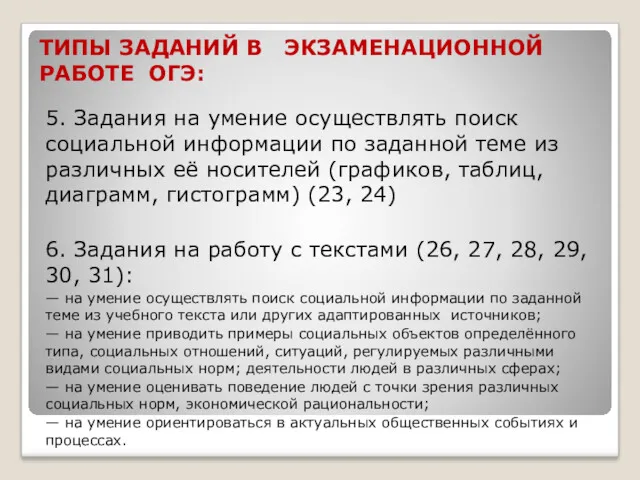 ТИПЫ ЗАДАНИЙ В ЭКЗАМЕНАЦИОННОЙ РАБОТЕ ОГЭ:

5. Задания на умение осуществлять поиск социальной информации по заданной теме из различных её носителей (графиков, таблиц, диаграмм, гистограмм) (23, 24)

6. Задания на работу с текстами (26, 27, 28, 29, 30, 31):
— на умение осуществлять поиск социальной информации по заданной теме из учебного текста или других адаптированных источников;
— на умение приводить примеры социальных объектов определённого типа, социальных отношений, ситуаций, регулируемых различными видами социальных норм; деятельности людей в различных сферах;
— на умение оценивать поведение людей с точки зрения различных социальных норм, экономической рациональности;
— на умение ориентироваться в актуальных общественных событиях и процессах.